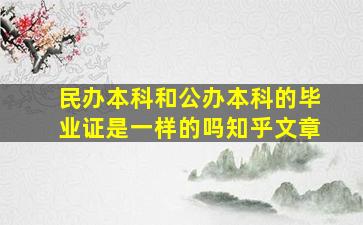 民办本科和公办本科的毕业证是一样的吗知乎文章